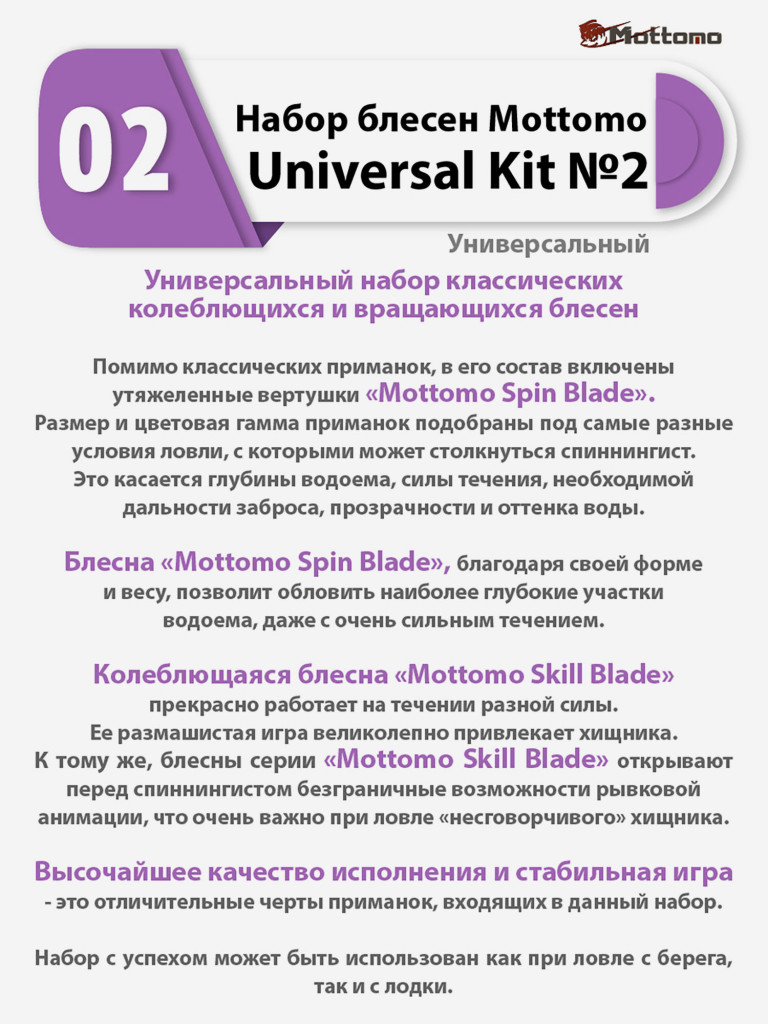 Mottomo

02

Набор блесен Mottomo
Universal Kit №2

Универсальный

Универсальный набор классических колеблющихся и вращающихся блесен

Помимо классических приманок, в его состав включены утяжеленные вертушки «Mottomo Spin Blade».
Размер и цветовая гамма приманок подобраны под самые разные условия ловли, с которыми может столкнуться спиннингист.
Это касается глубины водоема, силы течения, необходимой дальности заброса, прозрачности и оттенка воды.

Блесна «Mottomo Spin Blade», благодаря своей форме и весу, позволит обловить наиболее глубокие участки водоема, даже с очень сильным течением.

Колеблющаяся блесна «Mottomo Skill Blade» прекрасно работает на течении разной силы.
Ее размашистая игра великолепно привлекает хищника.
К тому же, блесны серии «Mottomo Skill Blade» открывают перед спиннингистом безграничные возможности рывковой анимации, что очень важно при ловле «несговорчивого» хищника.

Высочайшее качество исполнения и стабильная игра - это отличительные черты приманок, входящих в данный набор.

Набор с успехом может быть использован как при ловле с берега, так и с лодки.